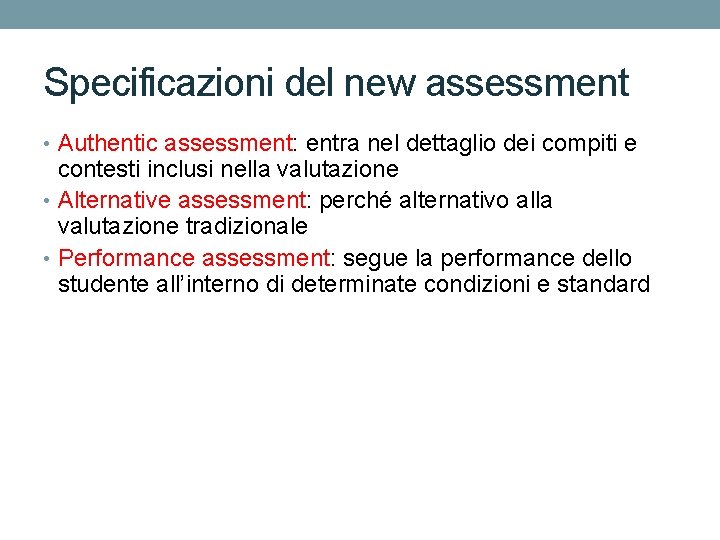 Specificazioni del new assessment

• Authentic assessment: entra nel dettaglio dei compiti e contesti inclusi nella valutazione
• Alternative assessment: perché alternativo alla valutazione tradizionale
• Performance assessment: segue la performance dello studente all'interno di determinate condizioni e standard